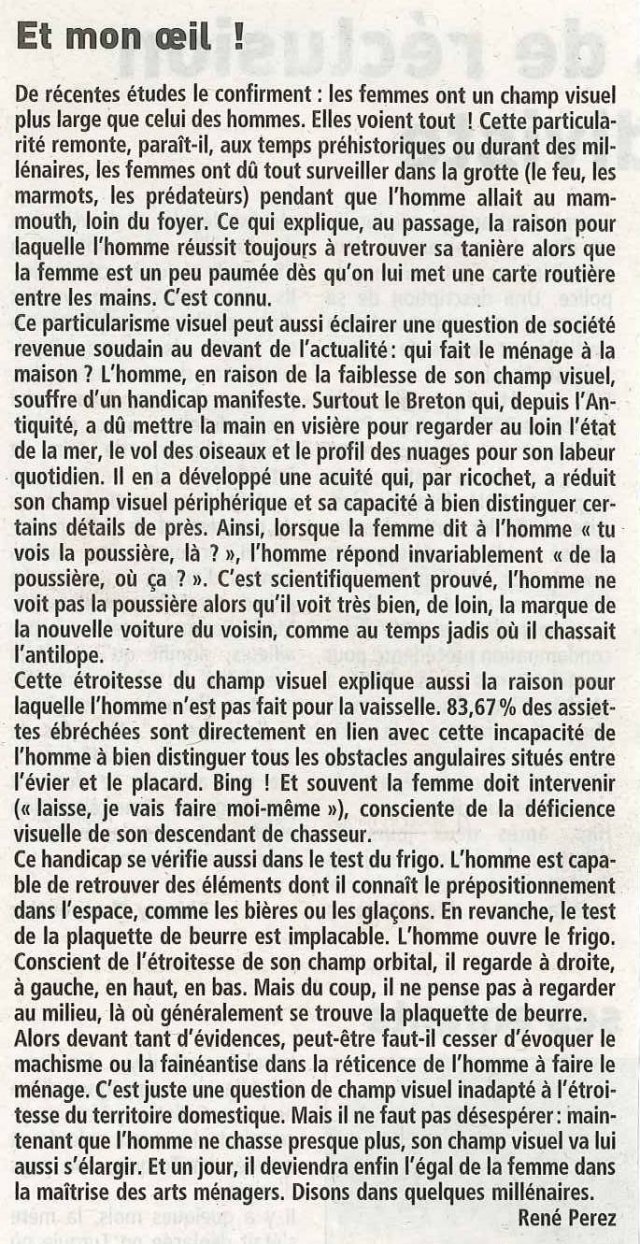 Et mon œil !

De récentes études le confirment : les femmes ont un champ visuel plus large que celui des hommes. Elles voient tout ! Cette particularité remonte, paraît-il, aux temps préhistoriques ou durant des millénaires, les femmes ont dû tout surveiller dans la grotte (le feu, les marmots, les prédateurs) pendant que l'homme allait au mammouth, loin du foyer. Ce qui explique, au passage, la raison pour laquelle l'homme réussit toujours à retrouver sa tanière alors que la femme est un peu paumée dès qu'on lui met une carte routière entre les mains. C'est connu.
Ce particularisme visuel peut aussi éclairer une question de société revenue soudain au devant de l'actualité : qui fait le ménage à la maison ? L'homme, en raison de la faiblesse de son champ visuel, souffre d'un handicap manifeste. Surtout le Breton qui, depuis l'Antiquité, a dû mettre la main en visière pour regarder au loin l'état de la mer, le vol des oiseaux et le profil des nuages pour son labeur quotidien. Il en a développé une acuité qui, par ricochet, a réduit son champ visuel périphérique et sa capacité à bien distinguer certains détails de près. Ainsi, lorsque la femme dit à l'homme « tu vois la poussière, là ? », l'homme répond invariablement « de la poussière, où ça ? ». C'est scientifiquement prouvé, l'homme ne voit pas la poussière alors qu'il voit très bien, de loin, la marque de la nouvelle voiture du voisin, comme au temps jadis où il chassait l'antilope.
Cette étroitesse du champ visuel explique aussi la raison pour laquelle l'homme n'est pas fait pour la vaisselle. 83,67 % des assiettes ébréchées sont directement en lien avec cette incapacité de l'homme à bien distinguer tous les obstacles angulaires situés entre l'évier et le placard. Bing ! Et souvent la femme doit intervenir (« laisse, je vais faire moi-même »), consciente de la déficience visuelle de son descendant de chasseur.
Ce handicap se vérifie aussi dans le test du frigo. L'homme est capable de retrouver des éléments dont il connaît le prépositionnement dans l'espace, comme les bières ou les glaçons. En revanche, le test de la plaquette de beurre est implacable. L'homme ouvre le frigo. Conscient de l'étroitesse de son champ orbital, il regarde à droite, à gauche, en haut, en bas. Mais du coup, il ne pense pas à regarder au milieu, là où généralement se trouve la plaquette de beurre.
Alors devant tant d'évidences, peut-être faut-il cesser d'évoquer le machisme ou la fainéantise dans la réticence de l'homme à faire le ménage. C'est juste une question de champ visuel inadapté à l'étroitesse du territoire domestique. Mais il ne faut pas désespérer : maintenant que l'homme ne chasse presque plus, son champ visuel va lui aussi s'élargir. Et un jour, il deviendra enfin l'égal de la femme dans la maîtrise des arts ménagers. Disons dans quelques millénaires.
René Perez